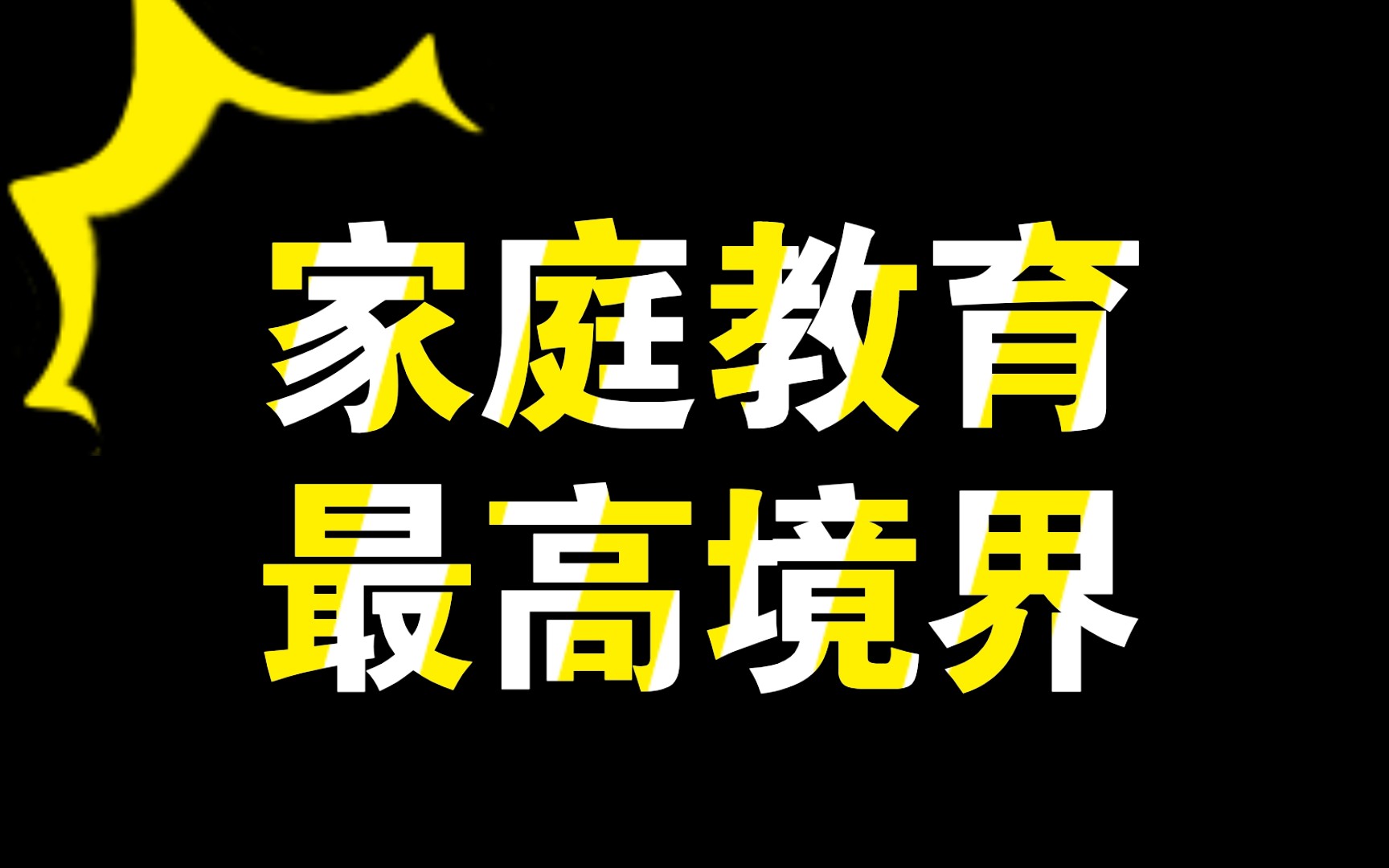 家庭教育
最高境界